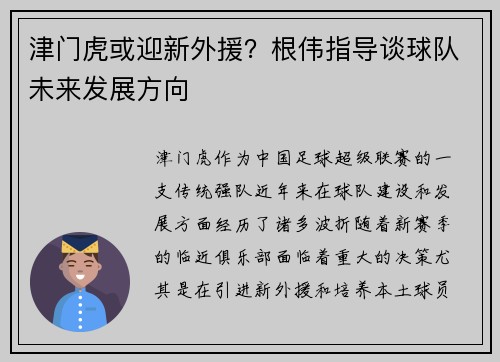 津门虎或迎新外援？根伟指导谈球队未来发展方向

津门虎作为中国足球超级联赛的一支传统强队近年来在球队建设和发展方面经历了诸多波折随着新赛季的临近俱乐部面临着重大的决策尤其是在引进新外援和培养本土球员